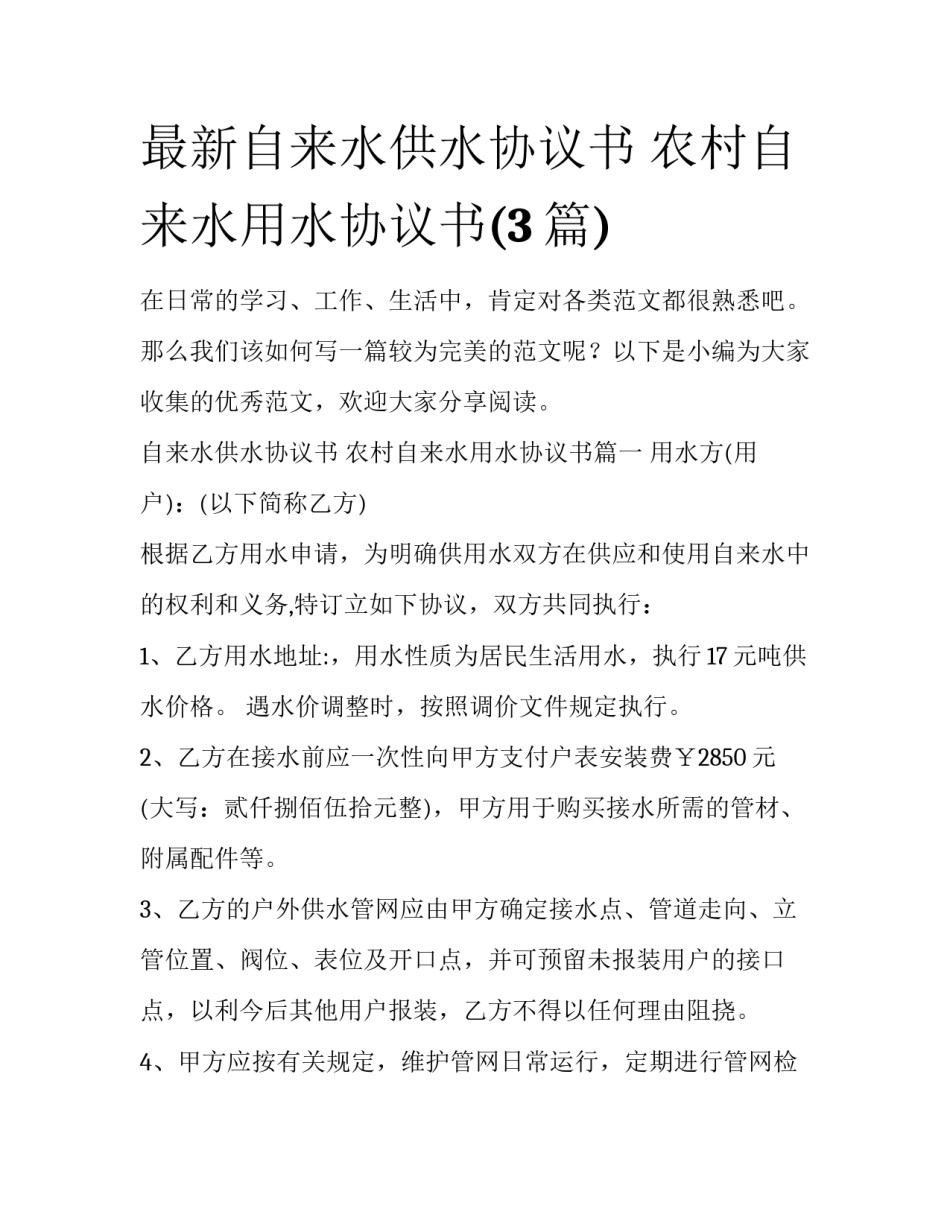 最新自来水供水协议书 农村自来水用水协议书(3 篇)

在日常的学习、工作、生活中，肯定对各类范文都很熟悉吧。那么我们该如何写一篇较为完美的范文呢？以下是小编为大家收集的优秀范文，欢迎大家分享阅读。

自来水供水协议书 农村自来水用水协议书篇一 用水方(用户)：(以下简称乙方)

根据乙方用水申请，为明确供用水双方在供应和使用自来水中的权利和义务,特订立如下协议，双方共同执行：

1、乙方用水地址:，用水性质为居民生活用水，执行 17 元吨供水价格。 遇水价调整时，按照调价文件规定执行。

2、乙方在接水前应一次性向甲方支付户表安装费￥2850 元(大写：贰仟捌佰伍拾元整)，甲方用于购买接水所需的管材、附属配件等。

3、乙方的户外供水管网应由甲方确定接水点、管道走向、立管位置、阀位、表位及开口点，并可预留未报装用户的接口点，以利今后其他用户报装，乙方不得以任何理由阻挠。

4、甲方应按有关规定，维护管网日常运行，定期进行管网检